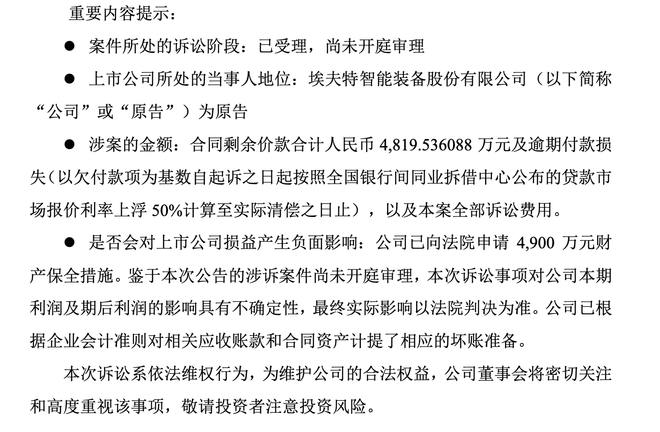 重要内容提示：

● 案件所处的诉讼阶段：已受理，尚未开庭审理

● 上市公司所处的当事人地位：埃夫特智能装备股份有限公司（以下简称“公司”或“原告”）为原告

● 涉案的金额：合同剩余价款合计人民币 4,819.536088 万元及逾期付款损失（以欠付款项为基数自起诉之日起按照全国银行间同业拆借中心公布的贷款市场报价利率上浮 50%计算至实际清偿之日止），以及本案全部诉讼费用。

● 是否会对上市公司损益产生负面影响：公司已向法院申请 4,900 万元财产保全措施。鉴于本次公告的涉诉案件尚未开庭审理，本次诉讼事项对公司本期利润及期后利润的影响具有不确定性，最终实际影响以法院判决为准。公司已根据企业会计准则对相关应收账款和合同资产计提了相应的坏账准备。

本次诉讼系依法维权行为，为维护公司的合法权益，公司董事会将密切关注和高度重视该事项，敬请投资者注意投资风险。